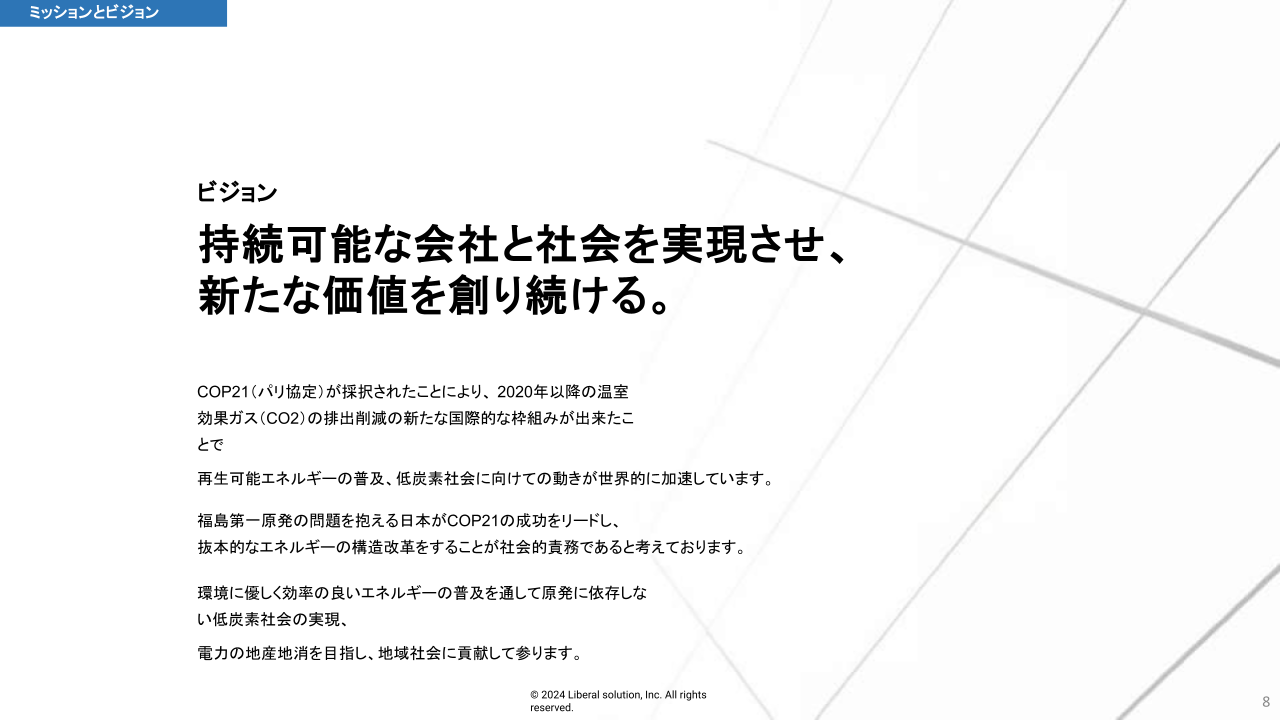 ミッションとビジョン

ビジョン

持続可能な会社と社会を実現させ、
新たな価値を創り続ける。

COP21(パリ協定)が採択されたことにより、2020年以降の温室効果ガス(CO2)の排出削減の新たな国際的な枠組みが出来たことで

再生可能エネルギーの普及、低炭素社会に向けての動きが世界的に加速しています。

福島第一原発の問題を抱える日本がCOP21の成功をリードし、
抜本的なエネルギーの構造改革をすることが社会的責務であると考えております。

環境に優しく効率の良いエネルギーの普及を通して原発に依存しない低炭素社会の実現、

電力の地産地消を目指し、地域社会に貢献して参ります。

© 2024 Liberal solution, Inc. All rights reserved.

8